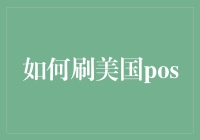 如何刷美国pos